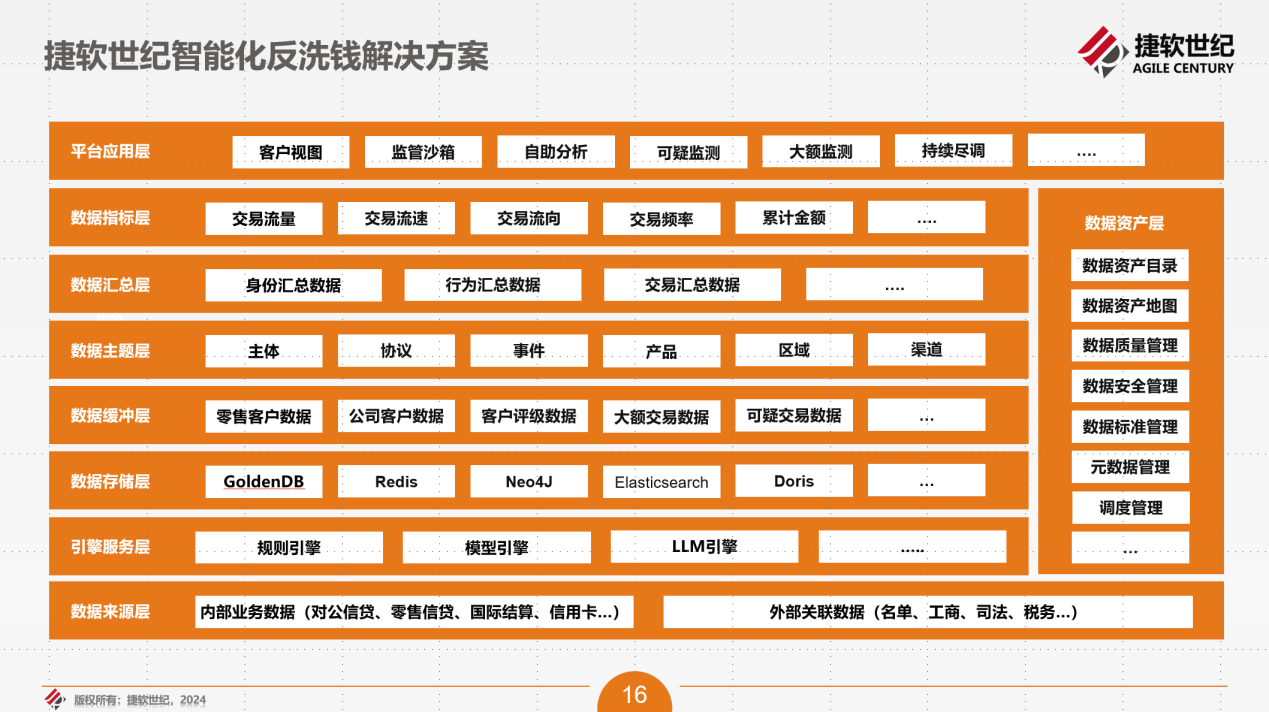 捷软世纪智能化反洗钱解决方案

捷软世纪
AGILE CENTURY

平台应用层 客户视图 监管沙箱 自助分析 可疑监测 大额监测 持续尽调 ….

数据指标层 交易流量 交易流速 交易流向 交易频率 累计金额 ….

数据汇总层 身份汇总数据 行为汇总数据 交易汇总数据 ….

数据主题层 主体 协议 事件 产品 区域 渠道

数据缓冲层 零售客户数据 公司客户数据 客户评级数据 大额交易数据 可疑交易数据 …

数据存储层 GoldenDB Redis Neo4J Elasticsearch Doris …

引擎服务层 规则引擎 模型引擎 LLM引擎 …..

数据资产层 数据资产目录 数据资产地图 数据质量管理 数据安全管理 数据标准管理 元数据管理 调度管理 …

数据来源层 内部业务数据（对公信贷、零售信贷、国际结算、信用卡…） 外部关联数据（名单、工商、司法、税务…）

版权所有：捷软世纪，2024

16